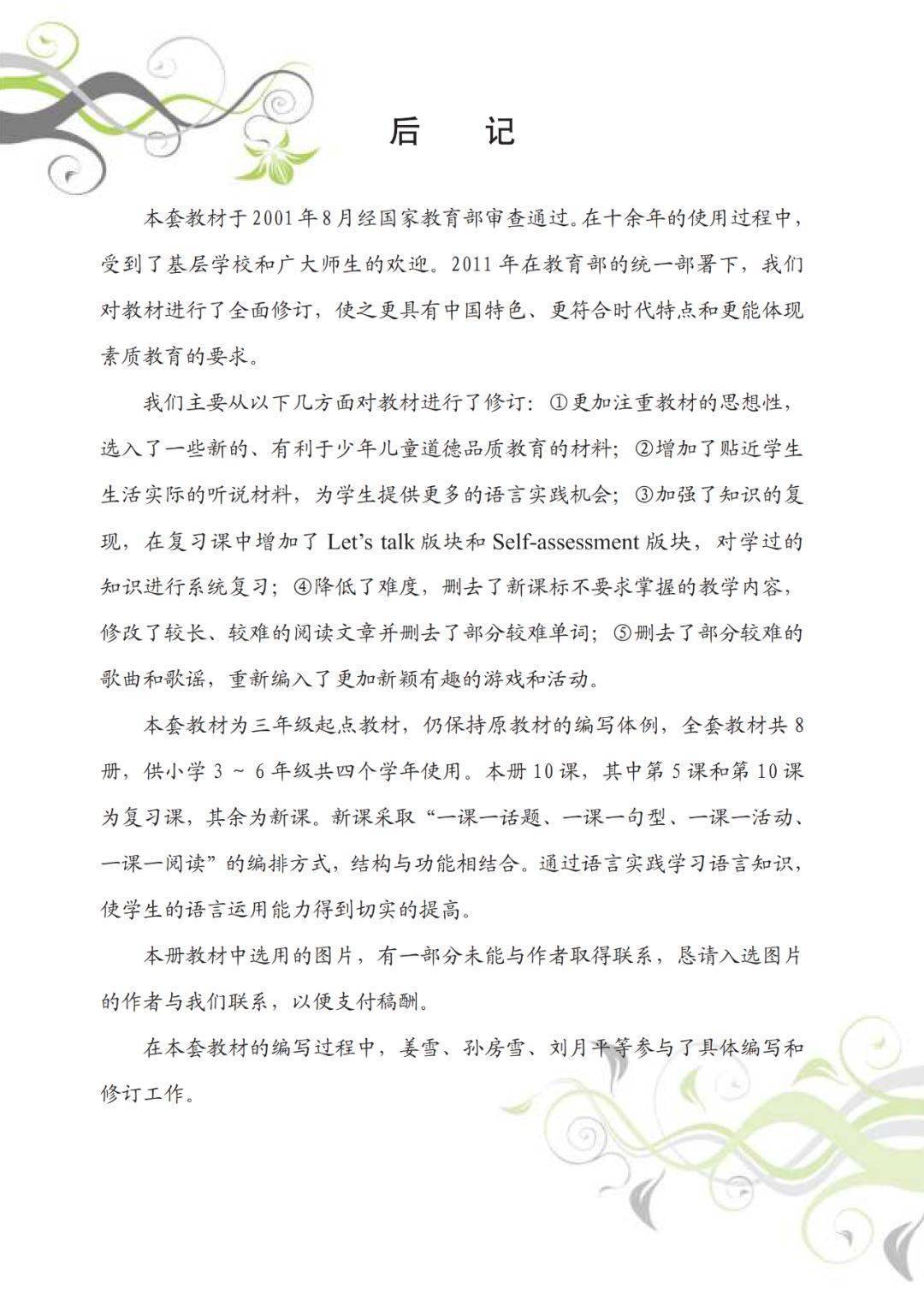 后　记

本套教材于2001年8月经国家教育部审查通过。在十余年的使用过程中，受到了基层学校和广大师生的欢迎。2011年在教育部的统一部署下，我们对教材进行了全面修订，使之更具有中国特色、更符合时代特点和更能体现素质教育的要求。

我们主要从以下几方面对教材进行了修订：①更加注重教材的思想性，选入了一些新的、有利于少年儿童道德品质教育的材料；②增加了贴近学生生活实际的听说材料，为学生提供更多的语言实践机会；③加强了知识的复现，在复习课中增加了 Let's talk 版块和 Self-assessment 版块，对学过的知识进行系统复习；④降低了难度，删去了新课标不要求掌握的教学内容，修改了较长、较难的阅读文章并删去了部分较难单词；⑤删去了部分较难的歌曲和歌谣，重新编入了更加新颖有趣的游戏和活动。

本套教材为三年级起点教材，仍保持原教材的编写体例，全套教材共8册，供小学3～6年级共四个学年使用。本册10课，其中第5课和第10课为复习课，其余为新课。新课采取“一课一话题、一课一句型、一课一活动、一课一阅读”的编排方式，结构与功能相结合。通过语言实践学习语言知识，使学生的语言运用能力得到切实的提高。

本册教材中选用的图片，有一部分未能与作者取得联系，恳请入选图片的作者与我们联系，以便支付稿酬。

在本套教材的编写过程中，姜雪、孙房雪、刘月平等参与了具体编写和修订工作。